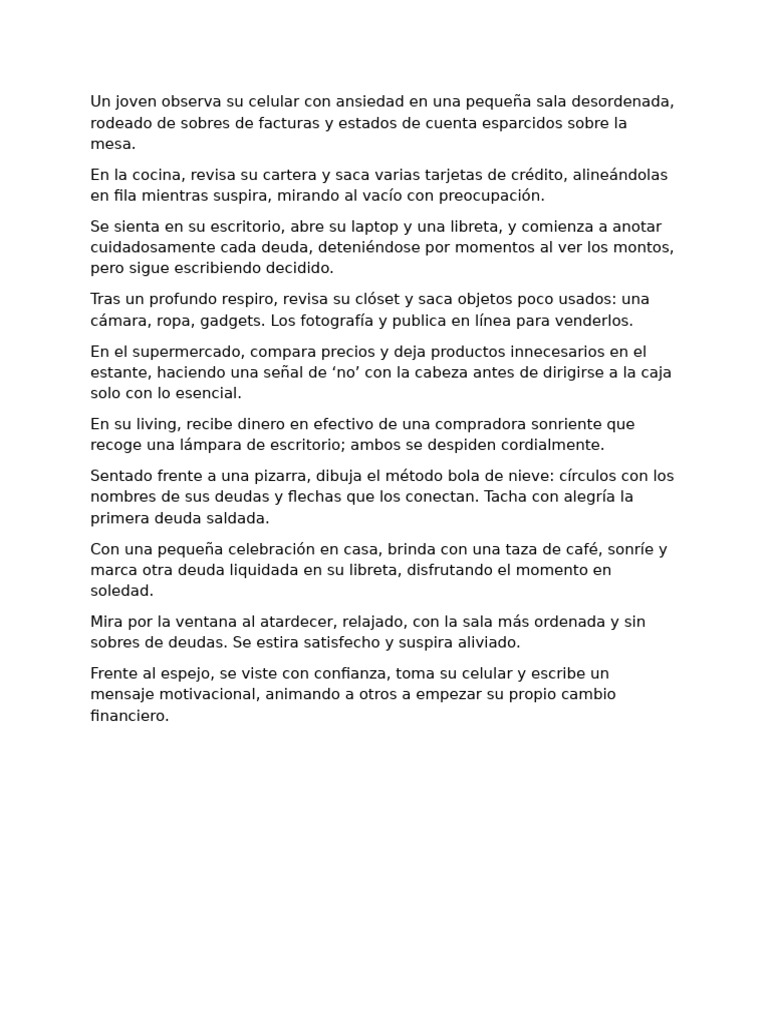 Un joven observa su celular con ansiedad en una pequeña sala desordenada, rodeado de sobres de facturas y estados de cuenta esparcidos sobre la mesa.

En la cocina, revisa su cartera y saca varias tarjetas de crédito, alineándolas en fila mientras suspira, mirando al vacío con preocupación.

Se sienta en su escritorio, abre su laptop y una libreta, y comienza a anotar cuidadosamente cada deuda, deteniéndose por momentos al ver los montos, pero sigue escribiendo decidido.

Tras un profundo respiro, revisa su clóset y saca objetos poco usados: una cámara, ropa, gadgets. Los fotografía y publica en línea para venderlos.

En el supermercado, compara precios y deja productos innecesarios en el estante, haciendo una señal de ‘no’ con la cabeza antes de dirigirse a la caja solo con lo esencial.

En su living, recibe dinero en efectivo de una compradora sonriente que recoge una lámpara de escritorio; ambos se despiden cordialmente.

Sentado frente a una pizarra, dibuja el método bola de nieve: círculos con los nombres de sus deudas y flechas que los conectan. Tacha con alegría la primera deuda saldada.

Con una pequeña celebración en casa, brinda con una taza de café, sonríe y marca otra deuda liquidada en su libreta, disfrutando el momento en soledad.

Mira por la ventana al atardecer, relajado, con la sala más ordenada y sin sobres de deudas. Se estira satisfecho y suspira aliviado.

Frente al espejo, se viste con confianza, toma su celular y escribe un mensaje motivacional, animando a otros a empezar su propio cambio financiero.